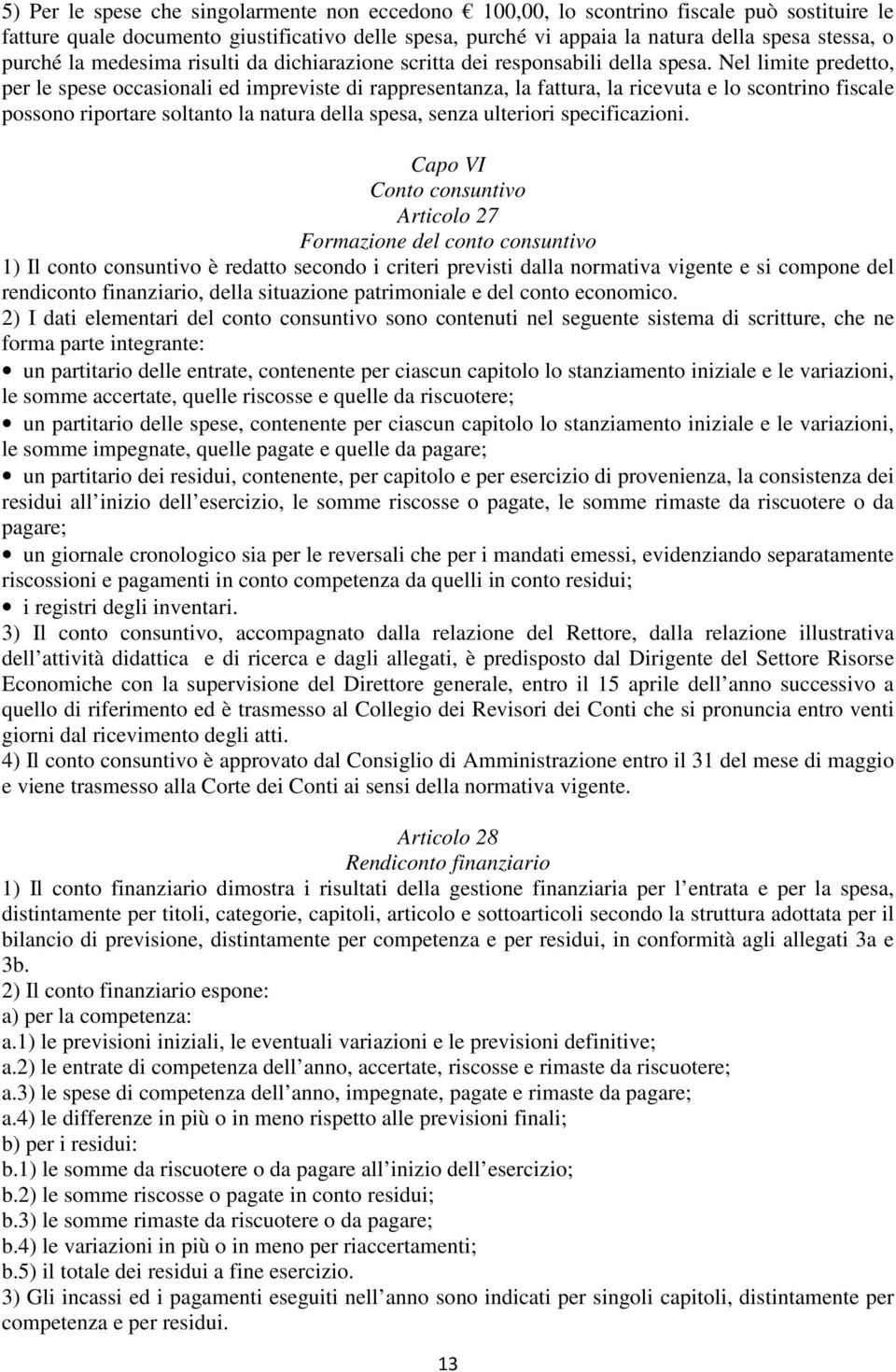 5) Per le spese che singolarmente non eccedono € 100,00, lo scontrino fiscale può sostituire le fatture quale documento giustificativo delle spesa, purché vi appaia la natura della spesa stessa, o purché la medesima risulti da dichiarazione scritta dei responsabili della spesa. Nel limite predetto, per le spese occasionali ed impreviste di rappresentanza, la fattura, la ricevuta e lo scontrino fiscale possono riportare soltanto la natura della spesa, senza ulteriori specificazioni.

Capo VI
Conto consuntivo
Articolo 27
Formazione del conto consuntivo

1) Il conto consuntivo è redatto secondo i criteri previsti dalla normativa vigente e si compone del rendiconto finanziario, della situazione patrimoniale e del conto economico.
2) I dati elementari del conto consuntivo sono contenuti nel seguente sistema di scritture, che ne forma parte integrante:
• un partitario delle entrate, contenente per ciascun capitolo lo stanziamento iniziale e le variazioni, le somme accertate, quelle riscosse e quelle da riscuotere;
• un partitario delle spese, contenente per ciascun capitolo lo stanziamento iniziale e le variazioni, le somme impegnate, quelle pagate e quelle da pagare;
• un partitario dei residui, contenente, per capitolo e per esercizio di provenienza, la consistenza dei residui all inizio dell esercizio, le somme riscosse o pagate, le somme rimaste da riscuotere o da pagare;
• un giornale cronologico sia per le reversali che per i mandati emessi, evidenziando separatamente riscossioni e pagamenti in conto competenza da quelli in conto residui;
• i registri degli inventari.
3) Il conto consuntivo, accompagnato dalla relazione del Rettore, dalla relazione illustrativa dell attività didattica e di ricerca e dagli allegati, è predisposto dal Dirigente del Settore Risorse Economiche con la supervisione del Direttore generale, entro il 15 aprile dell anno successivo a quello di riferimento ed è trasmesso al Collegio dei Revisori dei Conti che si pronuncia entro venti giorni dal ricevimento degli atti.
4) Il conto consuntivo è approvato dal Consiglio di Amministrazione entro il 31 del mese di maggio e viene trasmesso alla Corte dei Conti ai sensi della normativa vigente.

Articolo 28
Rendiconto finanziario

1) Il conto finanziario dimostra i risultati della gestione finanziaria per l entrata e per la spesa, distintamente per titoli, categorie, capitoli, articolo e sottoarticoli secondo la struttura adottata per il bilancio di previsione, distintamente per competenza e per residui, in conformità agli allegati 3a e 3b.
2) Il conto finanziario espone:
a) per la competenza:
a.1) le previsioni iniziali, le eventuali variazioni e le previsioni definitive;
a.2) le entrate di competenza dell anno, accertate, riscosse e rimaste da riscuotere;
a.3) le spese di competenza dell anno, impegnate, pagate e rimaste da pagare;
a.4) le differenze in più o in meno rispetto alle previsioni finali;
b) per i residui:
b.1) le somme da riscuotere o da pagare all inizio dell esercizio;
b.2) le somme riscosse o pagate in conto residui;
b.3) le somme rimaste da riscuotere o da pagare;
b.4) le variazioni in più o in meno per riaccertamenti;
b.5) il totale dei residui a fine esercizio.
3) Gli incassi ed i pagamenti eseguiti nell anno sono indicati per singoli capitoli, distintamente per competenza e per residui.

13